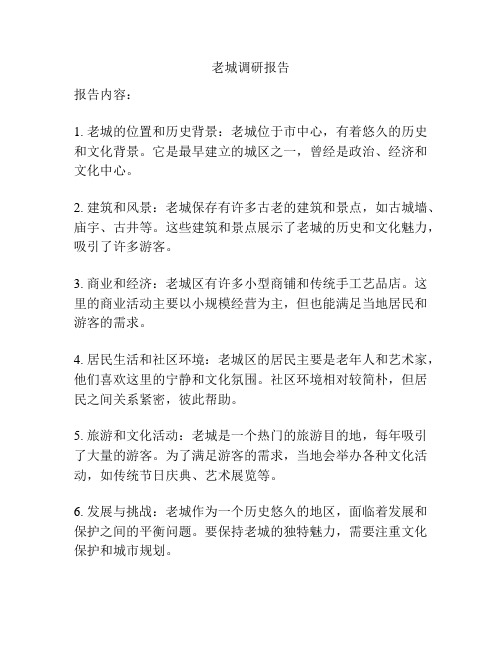 老城调研报告

报告内容：

1. 老城的位置和历史背景：老城位于市中心，有着悠久的历史和文化背景。它是最早建立的城区之一，曾经是政治、经济和文化中心。

2. 建筑和风景：老城保存有许多古老的建筑和景点，如古城墙、庙宇、古井等。这些建筑和景点展示了老城的历史和文化魅力，吸引了许多游客。

3. 商业和经济：老城区有许多小型商铺和传统手工艺品店。这里的商业活动主要以小规模经营为主，但也能满足当地居民和游客的需求。

4. 居民生活和社区环境：老城区的居民主要是老年人和艺术家，他们喜欢这里的宁静和文化氛围。社区环境相对较简朴，但居民之间关系紧密，彼此帮助。

5. 旅游和文化活动：老城是一个热门的旅游目的地，每年吸引了大量的游客。为了满足游客的需求，当地会举办各种文化活动，如传统节日庆典、艺术展览等。

6. 发展与挑战：老城作为一个历史悠久的地区，面临着发展和保护之间的平衡问题。要保持老城的独特魅力，需要注重文化保护和城市规划。